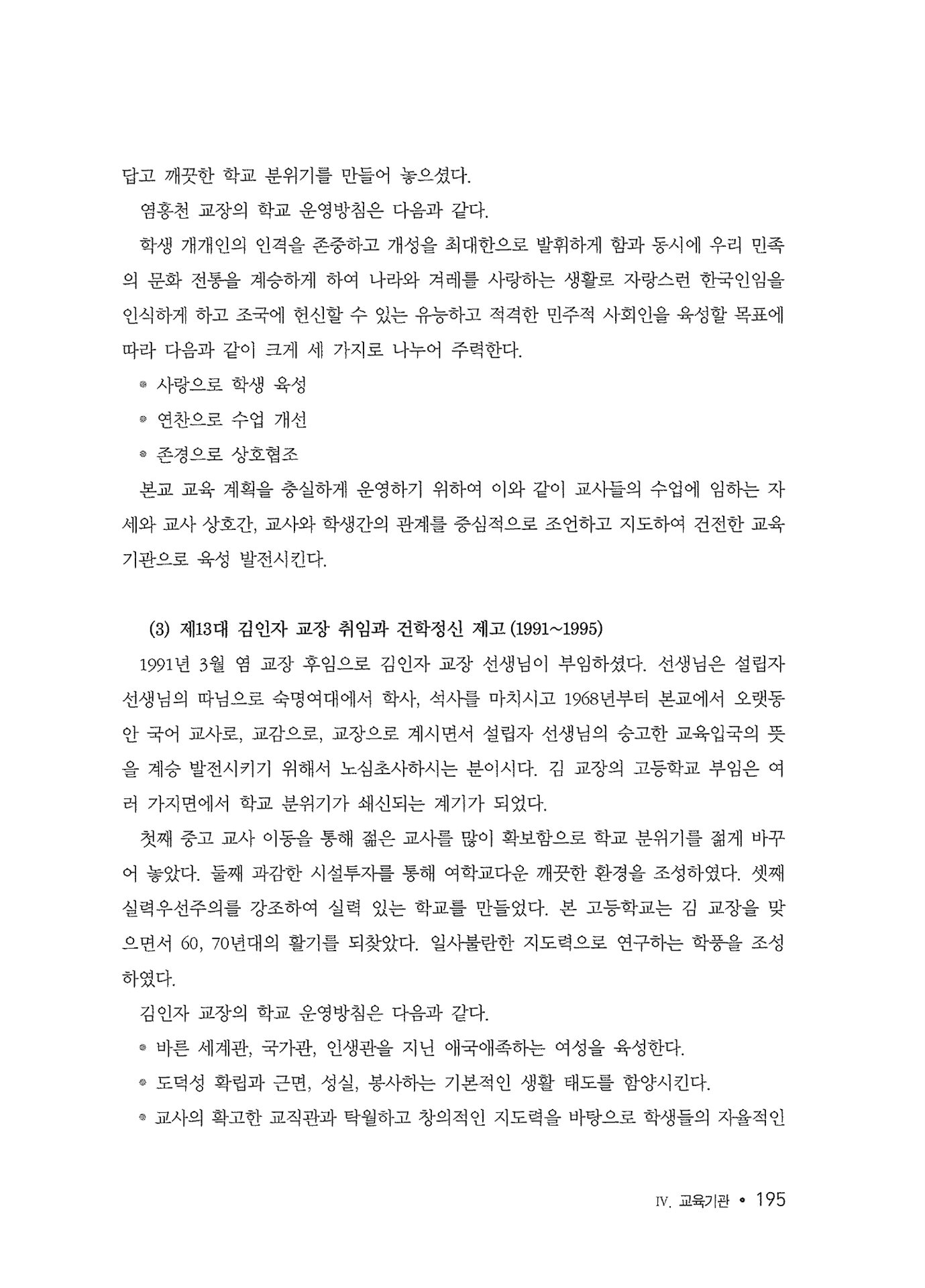 답고 깨끗한 학교 분위기를 만들어 놓으셨다.

염홍천 교장의 학교 운영방침은 다음과 같다.

학생 개개인의 인격을 존중하고 개성을 최대한으로 발휘하게 함과 동시에 우리 민족의 문화 전통을 계승하게 하여 나라와 겨레를 사랑하는 생활로 자랑스런 한국인임을 인식하게 하고 조국에 헌신할 수 있는 유능하고 적격한 민주적 사회인을 육성할 목표에 따라 다음과 같이 크게 세 가지로 나누어 주력한다.

• 사랑으로 학생 육성
• 연찬으로 수업 개선
• 존경으로 상호협조

본교 교육 계획을 충실하게 운영하기 위하여 이와 같이 교사들의 수업에 임하는 자세와 교사 상호간, 교사와 학생간의 관계를 중심적으로 조언하고 지도하여 건전한 교육기관으로 육성 발전시킨다.

(3) 제13대 김인자 교장 취임과 건학정신 제고 (1991~1995)

1991년 3월 염 교장 후임으로 김인자 교장 선생님이 부임하셨다. 선생님은 설립자 선생님의 따님으로 숙명여대에서 학사, 석사를 마치시고 1968년부터 본교에서 오랫동안 국어 교사로, 교감으로, 교장으로 계시면서 설립자 선생님의 숭고한 교육입국의 뜻을 계승 발전시키기 위해서 노심초사하시는 분이시다. 김 교장의 고등학교 부임은 여러 가지면에서 학교 분위기가 쇄신되는 계기가 되었다.

첫째 중고 교사 이동을 통해 젊은 교사를 많이 확보함으로 학교 분위기를 젊게 바꾸어 놓았다. 둘째 과감한 시설투자를 통해 여학교다운 깨끗한 환경을 조성하였다. 셋째 실력우선주의를 강조하여 실력 있는 학교를 만들었다. 본 고등학교는 김 교장을 맞으면서 60, 70년대의 활기를 되찾았다. 일사불란한 지도력으로 연구하는 학풍을 조성하였다.

김인자 교장의 학교 운영방침은 다음과 같다.

• 바른 세계관, 국가관, 인생관을 지닌 애국애족하는 여성을 육성한다.
• 도덕성 확립과 근면, 성실, 봉사하는 기본적인 생활 태도를 함양시킨다.
• 교사의 확고한 교직관과 탁월하고 창의적인 지도력을 바탕으로 학생들의 자율적인

IV. 교육기관 • 195